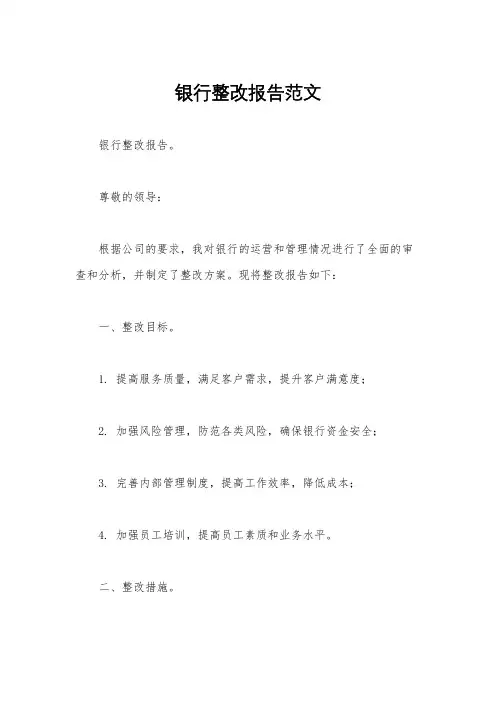 银行整改报告范文

银行整改报告。

尊敬的领导：

根据公司的要求，我对银行的运营和管理情况进行了全面的审查和分析，并制定了整改方案。现将整改报告如下：

一、整改目标。

1. 提高服务质量，满足客户需求，提升客户满意度；

2. 加强风险管理，防范各类风险，确保银行资金安全；

3. 完善内部管理制度，提高工作效率，降低成本；

4. 加强员工培训，提高员工素质和业务水平。

二、整改措施。